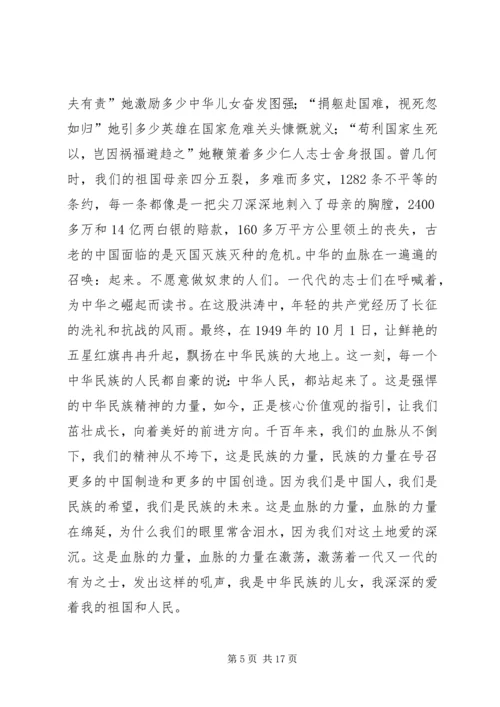 夫有责”她激励多少中华儿女奋发图强；“捐躯赴国难，视死忽如归”她引多少英雄在国家危难关头慷慨就义；“苟利国家生死以，岂因祸福避趋之”她鞭策着多少仁人志士舍身报国。曾几何时，我们的祖国母亲四分五裂，多难而多灾，1282条不平等的条约，每一条都像是一把尖刀深深地刺入了母亲的胸膛，2400多万和14亿两白银的赔款，160多万平方公里领土的丧失，古老的中国面临的是灭国灭族灭种的危机。中华的血脉在一遍遍的召唤：起来。不愿意做奴隶的人们。一代代的志士们在呼喊着，为中华之崛起而读书。在这股洪涛中，年轻的共产党经历了长征的洗礼和抗战的风雨。最终，在1949年的10月1日，让鲜艳的五星红旗冉冉升起，飘扬在中华民族的大地上。这一刻，每一个中华民族的人民都自豪的说：中华人民，都站起来了。这是强悍的中华民族精神的力量，如今，正是核心价值观的指引，让我们茁壮成长，向着美好的前进方向。千百年来，我们的血脉从不倒下，我们的精神从不垮下，这是民族的力量，民族的力量在号召更多的中国制造和更多的中国创造。因为我们是中国人，我们是民族的希望，我们是民族的未来。这是血脉的力量，血脉的力量在绵延，为什么我们的眼里常含泪水，因为我们对这土地爱的深沉。这是血脉的力量，血脉的力量在激荡，激荡着一代又一代的有为之士，发出这样的吼声，我是中华民族的儿女，我深深的爱着我的祖国和人民。

第5页 共17页